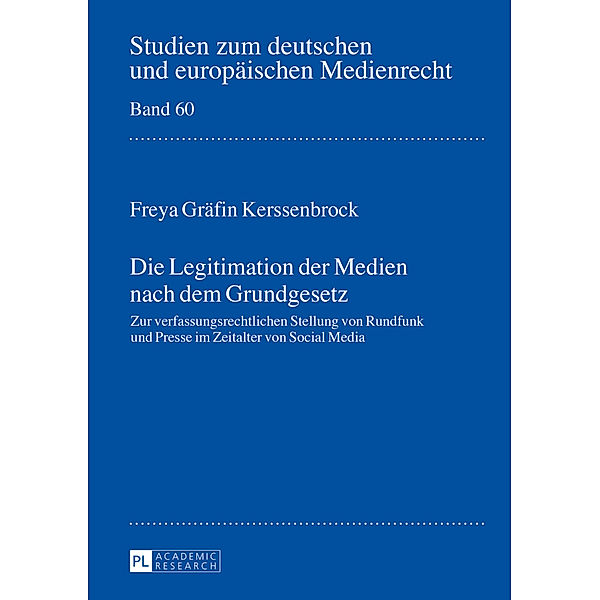 Studien zum deutschen und europäischen Medienrecht

Band 60

Freya Gräfin Kerssenbrock

Die Legitimation der Medien nach dem Grundgesetz

Zur verfassungsrechtlichen Stellung von Rundfunk und Presse im Zeitalter von Social Media

PL ACADEMIC RESEARCH